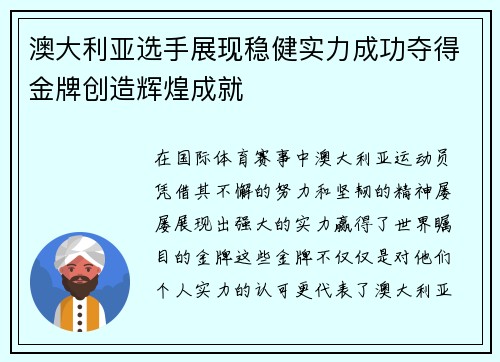 澳大利亚选手展现稳健实力成功夺得金牌创造辉煌成就

在国际体育赛事中澳大利亚运动员凭借其不懈的努力和坚韧的精神屡屡展现出强大的实力赢得了世界瞩目的金牌这些金牌不仅仅是对他们个人实力的认可更代表了澳大利亚